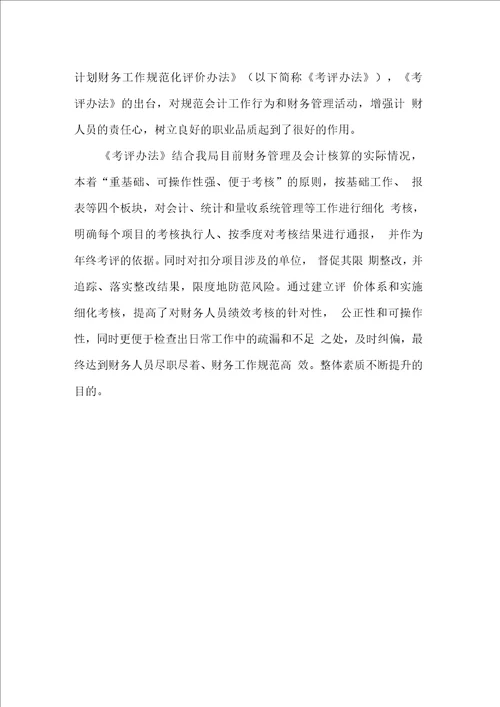 计划财务工作规范化评价办法》（以下简称《考评办法》），《考评办法》的出台，对规范会计工作行为和财务管理活动，增强计 财人员的责任心，树立良好的职业品质起到了很好的作用。

《考评办法》结合我局目前财务管理及会计核算的实际情况，本着“重基础、可操作性强、便于考核”的原则，按基础工作、 报表等四个板块，对会计、统计和量收系统管理等工作进行细化 考核，明确每个项目的考核执行人、按季度对考核结果进行通报， 并作为年终考评的依据。同时对扣分项目涉及的单位， 督促其限 期整改，并追踪、落实整改结果，限度地防范风险。通过建立评 价体系和实施细化考核，提高了对财务人员绩效考核的针对性， 公正性和可操作性，同时更便于检查出日常工作中的疏漏和不足 之处，及时纠偏，最终达到财务人员尽职尽着、财务工作规范高 效。整体素质不断提升的目的。